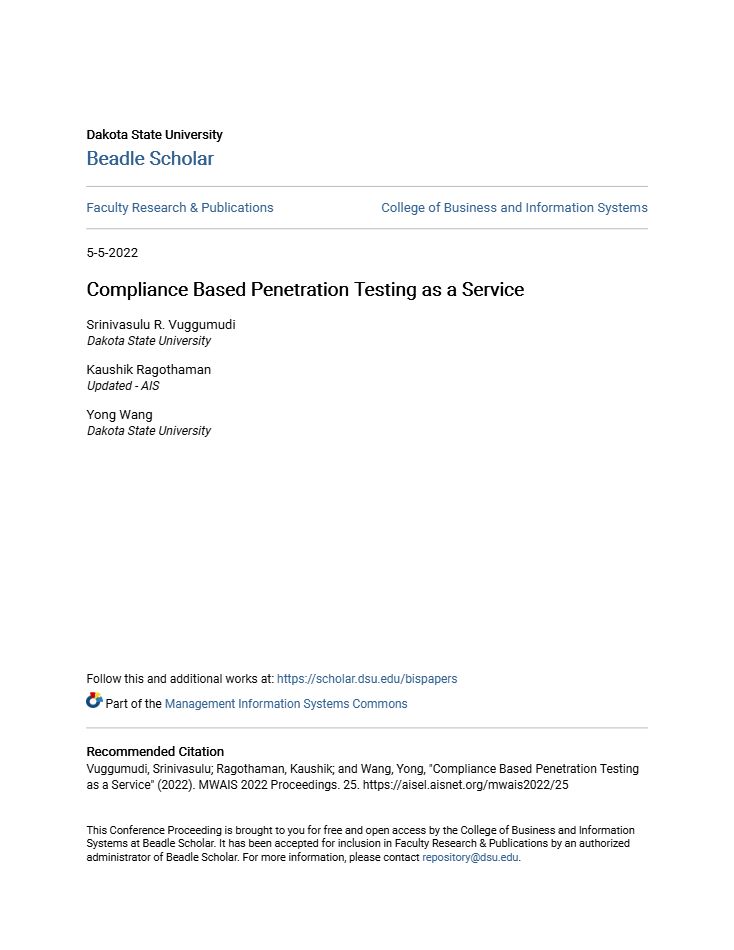 Dakota State University
Beadle Scholar

Faculty Research & Publications

College of Business and Information Systems

5-5-2022

Compliance Based Penetration Testing as a Service

Srinivasulu R. Vuggumudi
Dakota State University

Kaushik Ragothaman
Updated - AIS

Yong Wang
Dakota State University

Follow this and additional works at: https://scholar.dsu.edu/bispapers

Part of the Management Information Systems Commons

Recommended Citation
Vuggumudi, Srinivasulu; Ragothaman, Kaushik; and Wang, Yong, "Compliance Based Penetration Testing as a Service" (2022). MWAIS 2022 Proceedings. 25. https://aisel.aisnet.org/mwais2022/25

This Conference Proceeding is brought to you for free and open access by the College of Business and Information Systems at Beadle Scholar. It has been accepted for inclusion in Faculty Research & Publications by an authorized administrator of Beadle Scholar. For more information, please contact repository@dsu.edu.